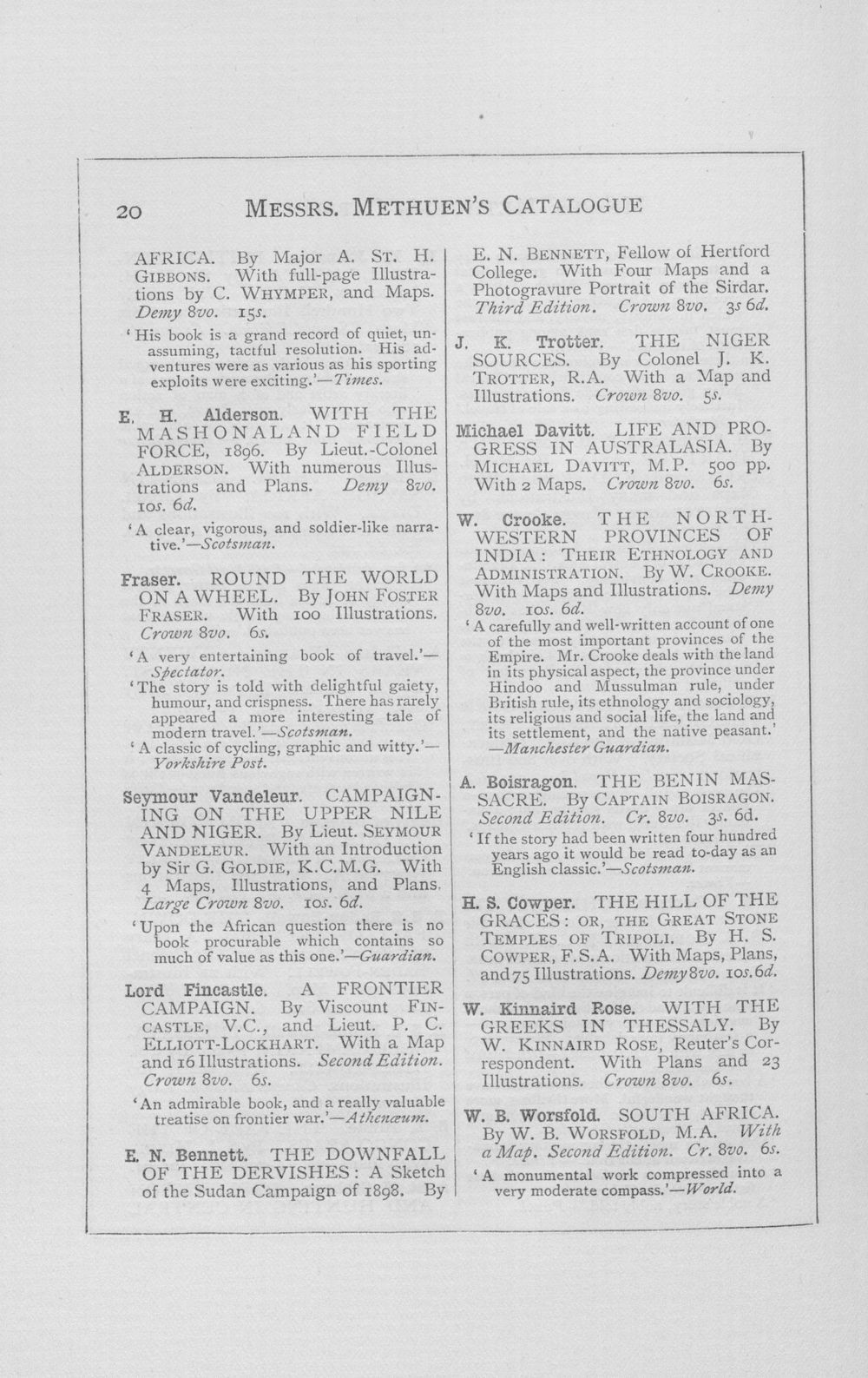 20 MESSRS. METHUEN'S CATALOGUE

AFRICA. By Major A. ST. H. GIBBONS. With full-page Illustrations by C. WHYMPER, and Maps. Demy 8vo. 15s.

'His book is a grand record of quiet, unassuming, tactful resolution. His adventures were as various as his sporting exploits were exciting.'—Times.

E. H. Alderson. WITH THE MASHONALAND FIELD FORCE, 1896. By Lieut.-Colonel ALDERSON. With numerous Illustrations and Plans. Demy 8vo. 10s. 6d.

'A clear, vigorous, and soldier-like narrative.'—Scotsman.

Fraser. ROUND THE WORLD ON A WHEEL. By JOHN FOSTER FRASER. With 100 Illustrations. Crown 8vo. 6s.

'A very entertaining book of travel.'—Spectator.

'The story is told with delightful gaiety, humour, and crispness. There has rarely appeared a more interesting tale of modern travel.'—Scotsman.

'A classic of cycling, graphic and witty.'—Yorkshire Post.

Seymour Vandeleur. CAMPAIGNING ON THE UPPER NILE AND NIGER. By Lieut. SEYMOUR VANDELEUR. With an Introduction by Sir G. GOLDIE, K.C.M.G. With 4 Maps, Illustrations, and Plans. Large Crown 8vo. 10s. 6d.

'Upon the African question there is no book procurable which contains so much of value as this one.'—Guardian.

Lord Fincastle. A FRONTIER CAMPAIGN. By Viscount FINCASTLE, V.C., and Lieut. P. C. ELLIOTT-LOCKHART. With a Map and 16 Illustrations. Second Edition. Crown 8vo. 6s.

'An admirable book, and a really valuable treatise on frontier war.'—Athenæum.

E. N. Bennett. THE DOWNFALL OF THE DERVISHES: A Sketch of the Sudan Campaign of 1898. By E. N. BENNETT, Fellow of Hertford College. With Four Maps and a Photogravure Portrait of the Sirdar. Third Edition. Crown 8vo. 3s 6d.

J. K. Trotter. THE NIGER SOURCES. By Colonel J. K. TROTTER, R.A. With a Map and Illustrations. Crown 8vo. 5s.

Michael Davitt. LIFE AND PROGRESS IN AUSTRALASIA. By MICHAEL DAVITT, M.P. 500 pp. With 2 Maps. Crown 8vo. 6s.

W. Crooke. THE NORTH-WESTERN PROVINCES OF INDIA: THEIR ETHNOLOGY AND ADMINISTRATION. By W. CROOKE. With Maps and Illustrations. Demy 8vo. 10s. 6d.

'A carefully and well-written account of one of the most important provinces of the Empire. Mr. Crooke deals with the land in its physical aspect, the province under Hindoo and Mussulman rule, under British rule, its ethnology and sociology, its religious and social life, the land and its settlement, and the native peasant.'—Manchester Guardian.

A. Boisragon. THE BENIN MASSACRE. By CAPTAIN BOISRAGON. Second Edition. Cr. 8vo. 3s. 6d.

'If the story had been written four hundred years ago it would be read to-day as an English classic.'—Scotsman.

H. S. Cowper. THE HILL OF THE GRACES: OR, THE GREAT STONE TEMPLES OF TRIPOLI. By H. S. COWPER, F.S.A. With Maps, Plans, and 75 Illustrations. Demy 8vo. 10s. 6d.

W. Kinnaird Rose. WITH THE GREEKS IN THESSALY. By W. KINNAIRD ROSE, Reuter's Correspondent. With Plans and 23 Illustrations. Crown 8vo. 6s.

W. B. Worsfold. SOUTH AFRICA. By W. B. WORSFOLD, M.A. With a Map. Second Edition. Cr. 8vo. 6s.

'A monumental work compressed into a very moderate compass.'—World.